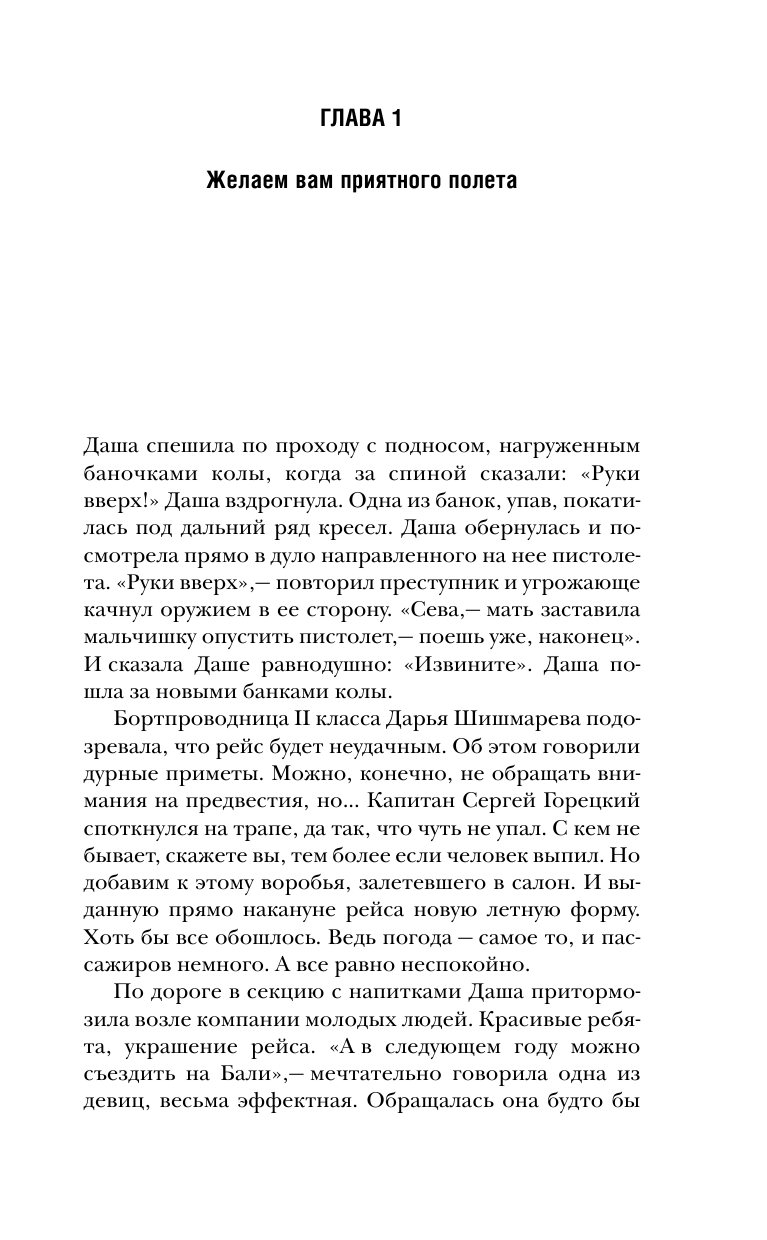 ГЛАВА 1

Желаем вам приятного полета

Даша спешила по проходу с подносом, нагруженным баночками колы, когда за спиной сказали: «Руки вверх!» Даша вздрогнула. Одна из банок, упав, покатилась под дальний ряд кресел. Даша обернулась и посмотрела прямо в дуло направленного на нее пистолета. «Руки вверх»,— повторил преступник и угрожающе качнул оружием в ее сторону. «Сева,— мать заставила мальчишку опустить пистолет,— поешь уже, наконец». И сказала Даше равнодушно: «Извините». Даша пошла за новыми банками колы.

Бортпроводница II класса Дарья Шишмарева подозревала, что рейс будет неудачным. Об этом говорили дурные приметы. Можно, конечно, не обращать внимания на предвестия, но... Капитан Сергей Горецкий споткнулся на трапе, да так, что чуть не упал. С кем не бывает, скажете вы, тем более если человек выпил. Но добавим к этому воробья, залетевшего в салон. И выданную прямо накануне рейса новую летную форму. Хоть бы все обошлось. Ведь погода — самое то, и пассажиров немного. А все равно неспокойно.

По дороге в секцию с напитками Даша притормозила возле компании молодых людей. Красивые ребята, украшение рейса. «А в следующем году можно съездить на Бали»,— мечтательно говорила одна из девиц, весьма эффектная. Обращалась она будто бы